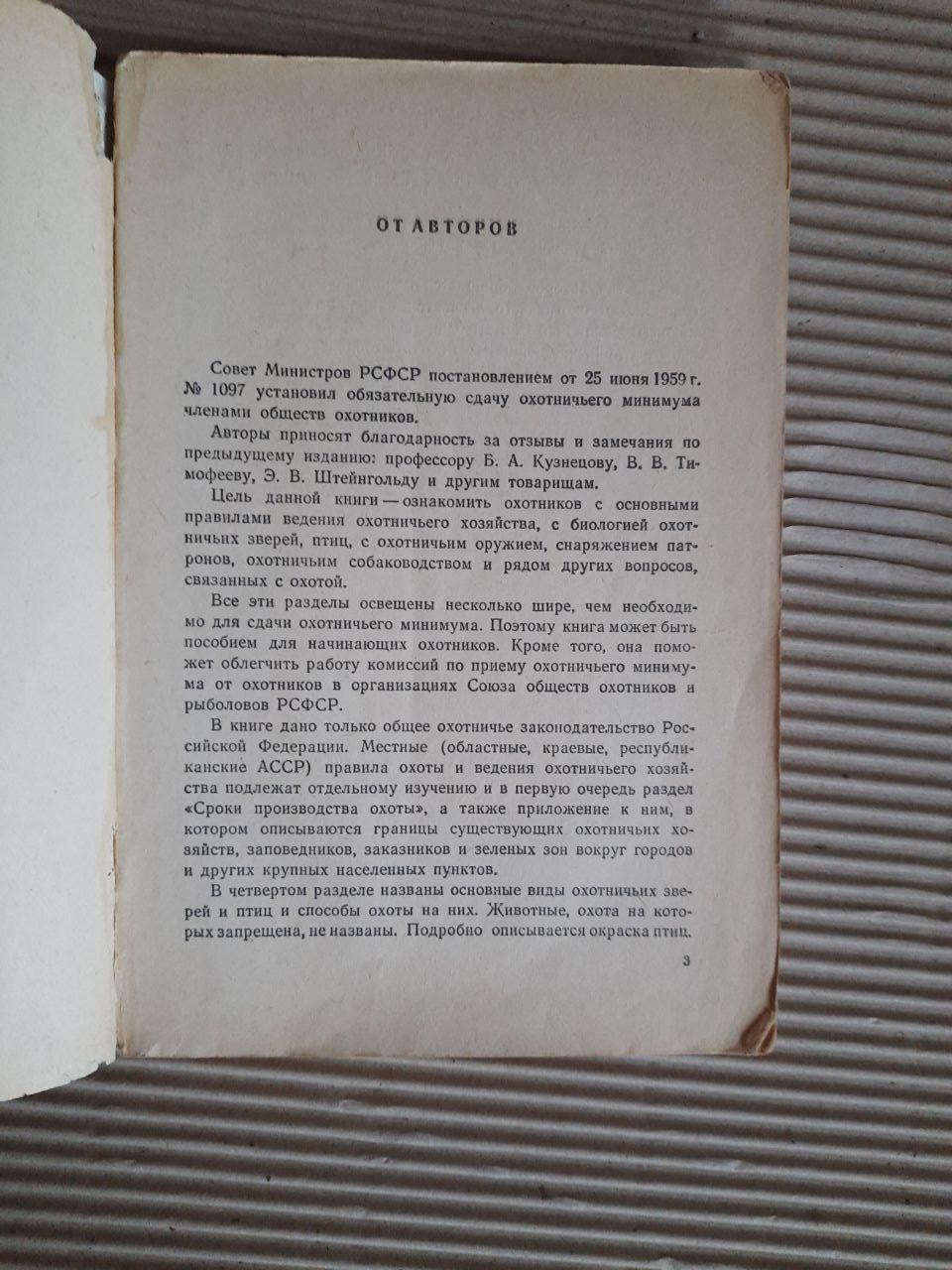 ОТ АВТОРОВ

Совет Министров РСФСР постановлением от 25 июня 1959 г. № 1097 установил обязательную сдачу охотничьего минимума членами обществ охотников.

Авторы приносят благодарность за отзывы и замечания по предыдущему изданию: профессору Б. А. Кузнецову, В. В. Тимофееву, Э. В. Штейнгольду и другим товарищам.

Цель данной книги — ознакомить охотников с основными правилами ведения охотничьего хозяйства, с биологией охотничьих зверей, птиц, с охотничьим оружием, снаряжением патронов, охотничьим собаководством и рядом других вопросов, связанных с охотой.

Все эти разделы освещены несколько шире, чем необходимо для сдачи охотничьего минимума. Поэтому книга может быть пособием для начинающих охотников. Кроме того, она поможет облегчить работу комиссий по приему охотничьего минимума от охотников в организациях Союза обществ охотников и рыболовов РСФСР.

В книге дано только общее охотничье законодательство Российской Федерации. Местные (областные, краевые, республиканские АССР) правила охоты и ведения охотничьего хозяйства подлежат отдельному изучению и в первую очередь раздел «Сроки производства охоты», а также приложение к ним, в котором описываются границы существующих охотничьих хозяйств, заповедников, заказников и зеленых зон вокруг городов и других крупных населенных пунктов.

В четвертом разделе названы основные виды охотничьих зверей и птиц и способы охоты на них. Животные, охота на которых запрещена, не названы. Подробно описывается окраска птиц.

3